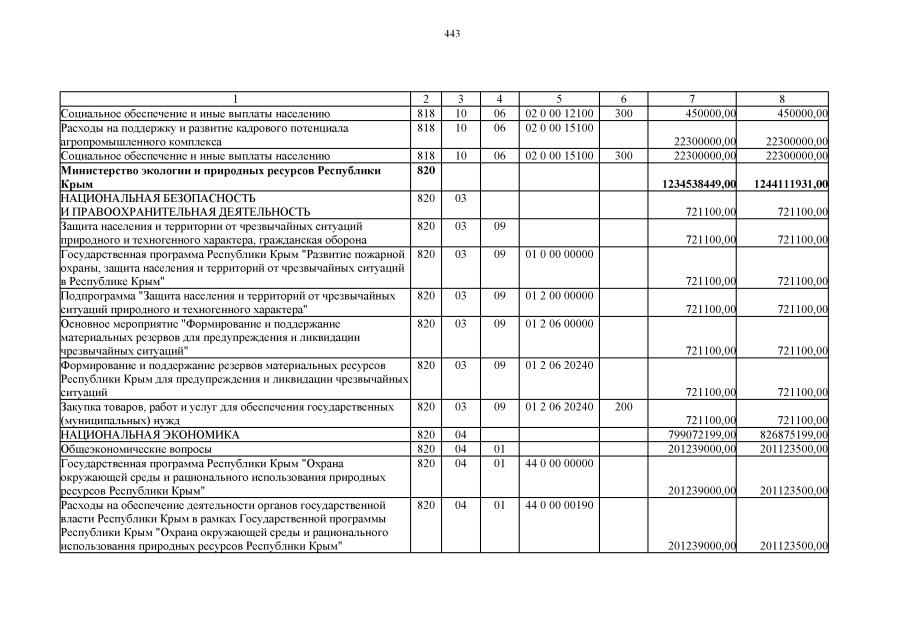 443

| 1 | 2 | 3 | 4 | 5 | 6 | 7 | 8 |
|---|---|---|---|---|---|---|---|
| Социальное обеспечение и иные выплаты населению | 818 | 10 | 06 | 02 0 00 12100 | 300 | 450000,00 | 450000,00 |
| Расходы на поддержку и развитие кадрового потенциала агропромышленного комплекса | 818 | 10 | 06 | 02 0 00 15100 | | 22300000,00 | 22300000,00 |
| Социальное обеспечение и иные выплаты населению | 818 | 10 | 06 | 02 0 00 15100 | 300 | 22300000,00 | 22300000,00 |
| **Министерство экологии и природных ресурсов Республики Крым** | **820** | | | | | **1234538449,00** | **1244111931,00** |
| НАЦИОНАЛЬНАЯ БЕЗОПАСНОСТЬ И ПРАВООХРАНИТЕЛЬНАЯ ДЕЯТЕЛЬНОСТЬ | 820 | 03 | | | | 721100,00 | 721100,00 |
| Защита населения и территории от чрезвычайных ситуаций природного и техногенного характера, гражданская оборона | 820 | 03 | 09 | | | 721100,00 | 721100,00 |
| Государственная программа Республики Крым "Развитие пожарной охраны, защита населения и территорий от чрезвычайных ситуаций в Республике Крым" | 820 | 03 | 09 | 01 0 00 00000 | | 721100,00 | 721100,00 |
| Подпрограмма "Защита населения и территорий от чрезвычайных ситуаций природного и техногенного характера" | 820 | 03 | 09 | 01 2 00 00000 | | 721100,00 | 721100,00 |
| Основное мероприятие "Формирование и поддержание материальных резервов для предупреждения и ликвидации чрезвычайных ситуаций" | 820 | 03 | 09 | 01 2 06 00000 | | 721100,00 | 721100,00 |
| Формирование и поддержание резервов материальных ресурсов Республики Крым для предупреждения и ликвидации чрезвычайных ситуаций | 820 | 03 | 09 | 01 2 06 20240 | | 721100,00 | 721100,00 |
| Закупка товаров, работ и услуг для обеспечения государственных (муниципальных) нужд | 820 | 03 | 09 | 01 2 06 20240 | 200 | 721100,00 | 721100,00 |
| НАЦИОНАЛЬНАЯ ЭКОНОМИКА | 820 | 04 | | | | 799072199,00 | 826875199,00 |
| Общеэкономические вопросы | 820 | 04 | 01 | | | 201239000,00 | 201123500,00 |
| Государственная программа Республики Крым "Охрана окружающей среды и рационального использования природных ресурсов Республики Крым" | 820 | 04 | 01 | 44 0 00 00000 | | 201239000,00 | 201123500,00 |
| Расходы на обеспечение деятельности органов государственной власти Республики Крым в рамках Государственной программы Республики Крым "Охрана окружающей среды и рационального использования природных ресурсов Республики Крым" | 820 | 04 | 01 | 44 0 00 00190 | | 201239000,00 | 201123500,00 |